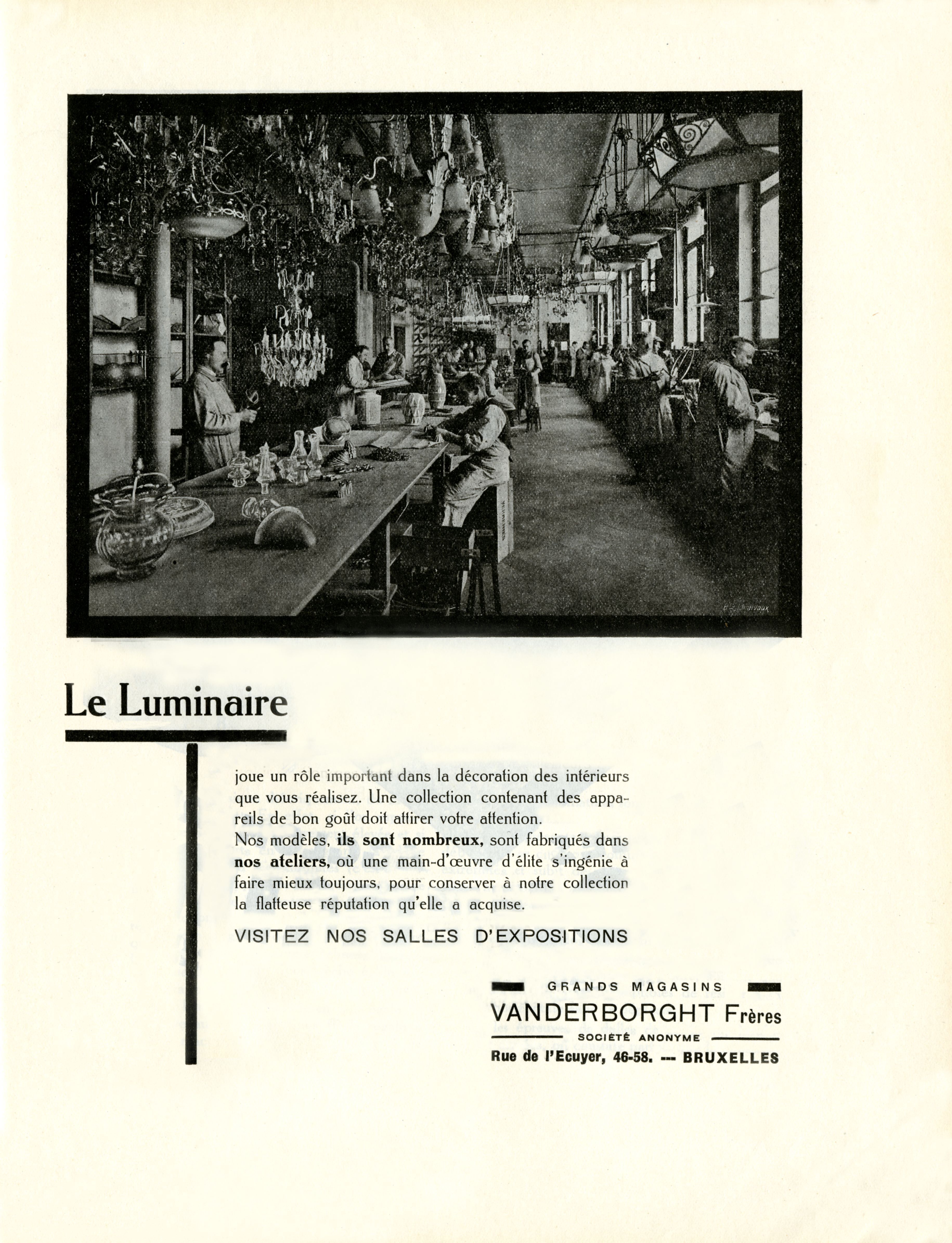 Le Luminaire

joue un rôle important dans la décoration des intérieurs que vous réalisez. Une collection contenant des appareils de bon goût doit attirer votre attention.

Nos modèles, ils sont nombreux, sont fabriqués dans nos ateliers, où une main-d'œuvre d'élite s'ingénie à faire mieux toujours, pour conserver à notre collection la flatteuse réputation qu'elle a acquise.

VISITEZ NOS SALLES D'EXPOSITIONS

GRANDS MAGASINS
VANDERBORGHT Frères
SOCIÉTÉ ANONYME
Rue de l'Ecuyer, 46-58. --- BRUXELLES